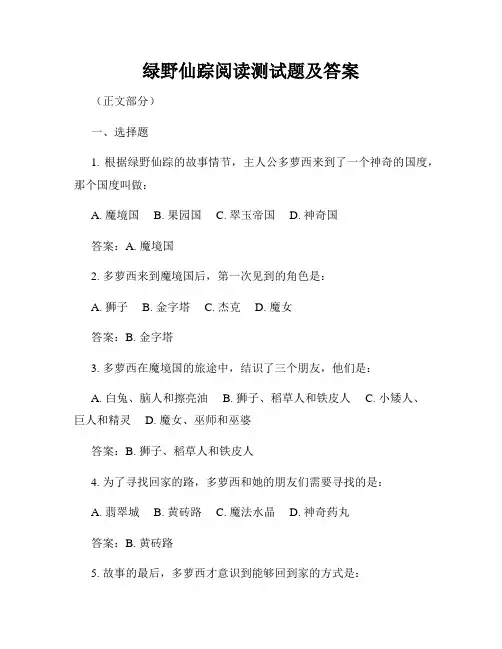 绿野仙踪阅读测试题及答案

（正文部分）

一、选择题

1. 根据绿野仙踪的故事情节，主人公多萝西来到了一个神奇的国度，那个国度叫做：

A. 魔境国　B. 果园国　C. 翠玉帝国　D. 神奇国

答案：A. 魔境国

2. 多萝西来到魔境国后，第一次见到的角色是：

A. 狮子　B. 金字塔　C. 杰克　D. 魔女

答案：B. 金字塔

3. 多萝西在魔境国的旅途中，结识了三个朋友，他们是：

A. 白兔、脑人和擦亮油　B. 狮子、稻草人和铁皮人　C. 小矮人、巨人和精灵　D. 魔女、巫师和巫婆

答案：B. 狮子、稻草人和铁皮人

4. 为了寻找回家的路，多萝西和她的朋友们需要寻找的是：

A. 翡翠城　B. 黄砖路　C. 魔法水晶　D. 神奇药丸

答案：B. 黄砖路

5. 故事的最后，多萝西才意识到能够回到家的方式是：